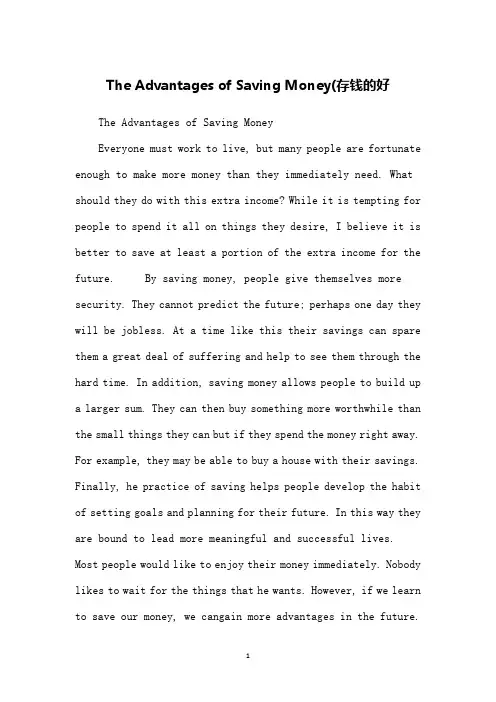 The Advantages of Saving Money(存钱的好

The Advantages of Saving Money

Everyone must work to live, but many people are fortunate enough to make more money than they immediately need. What should they do with this extra income? While it is tempting for people to spend it all on things they desire, I believe it is better to save at least a portion of the extra income for the future. By saving money, people give themselves more security. They cannot predict the future; perhaps one day they will be jobless. At a time like this their savings can spare them a great deal of suffering and help to see them through the hard time. In addition, saving money allows people to build up a larger sum. They can then buy something more worthwhile than the small things they can but if they spend the money right away. For example, they may be able to buy a house with their savings. Finally, he practice of saving helps people develop the habit of setting goals and planning for their future. In this way they are bound to lead more meaningful and successful lives.

Most people would like to enjoy their money immediately. Nobody likes to wait for the things that he wants. However, if we learn to save our money, we cangain more advantages in the future.

1